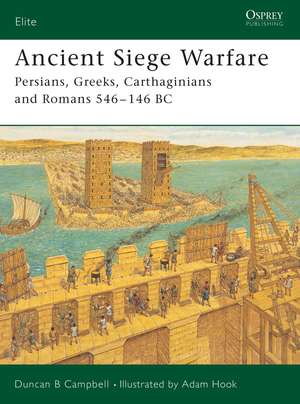 Elite

OSPREY
PUBLISHING

Ancient Siege Warfare

Persians, Greeks, Carthaginians and Romans 546–146 BC

Duncan B Campbell • Illustrated by Adam Hook